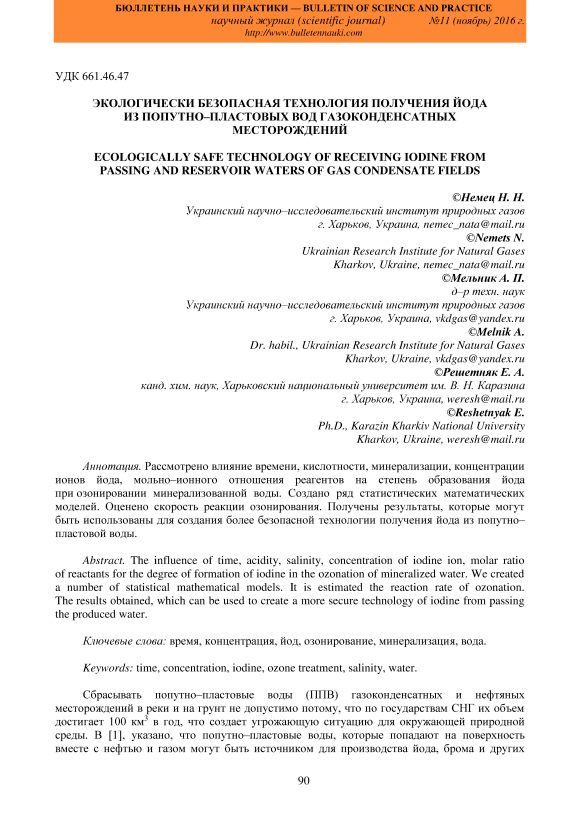 БЮЛЛЕТЕНЬ НАУКИ И ПРАКТИКИ — BULLETIN OF SCIENCE AND PRACTICE
научный журнал (scientific journal) №11 (ноябрь) 2016 г.
http://www.bulletennauki.com

УДК 661.46.47

ЭКОЛОГИЧЕСКИ БЕЗОПАСНАЯ ТЕХНОЛОГИЯ ПОЛУЧЕНИЯ ЙОДА ИЗ ПОПУТНО–ПЛАСТОВЫХ ВОД ГАЗОКОНДЕНСАТНЫХ МЕСТОРОЖДЕНИЙ

ECOLOGICALLY SAFE TECHNOLOGY OF RECEIVING IODINE FROM PASSING AND RESERVOIR WATERS OF GAS CONDENSATE FIELDS

©Немец Н. Н.
Украинский научно–исследовательский институт природных газов
г. Харьков, Украина, nemec_nata@mail.ru
©Nemets N.
Ukrainian Research Institute for Natural Gases
Kharkov, Ukraine, nemec_nata@mail.ru
©Мельник А. П.
д–р техн. наук
Украинский научно–исследовательский институт природных газов
г. Харьков, Украина, vkdgas@yandex.ru
©Melnik A.
Dr. habil., Ukrainian Research Institute for Natural Gases
Kharkov, Ukraine, vkdgas@yandex.ru
©Решетняк Е. А.
канд. хим. наук, Харьковский национальный университет им. В. Н. Каразина
г. Харьков, Украина, weresh@mail.ru
©Reshetnyak E.
Ph.D., Karazin Kharkiv National University
Kharkov, Ukraine, weresh@mail.ru

Аннотация. Рассмотрено влияние времени, кислотности, минерализации, концентрации ионов йода, мольно–ионного отношения реагентов на степень образования йода при озонировании минерализованной воды. Создано ряд статистических математических моделей. Оценено скорость реакции озонирования. Получены результаты, которые могут быть использованы для создания более безопасной технологии получения йода из попутно–пластовой воды.

Abstract. The influence of time, acidity, salinity, concentration of iodine ion, molar ratio of reactants for the degree of formation of iodine in the ozonation of mineralized water. We created a number of statistical mathematical models. It is estimated the reaction rate of ozonation. The results obtained, which can be used to create a more secure technology of iodine from passing the produced water.

Ключевые слова: время, концентрация, йод, озонирование, минерализация, вода.

Keywords: time, concentration, iodine, ozone treatment, salinity, water.

Сбрасывать попутно–пластовые воды (ППВ) газоконденсатных и нефтяных месторождений в реки и на грунт не допустимо потому, что по государствам СНГ их объем достигает 100 км$^3$ в год, что создает угрожающую ситуацию для окружающей природной среды. В [1], указано, что попутно–пластовые воды, которые попадают на поверхность вместе с нефтью и газом могут быть источником для производства йода, брома и других

90